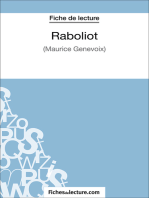 Fiche de lecture

Raboliot

(Maurice Genevoix)

fichesdelecture.com